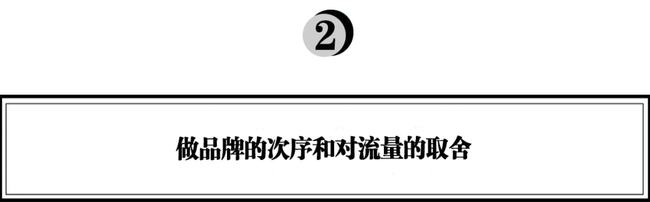 2

做品牌的次序和对流量的取舍